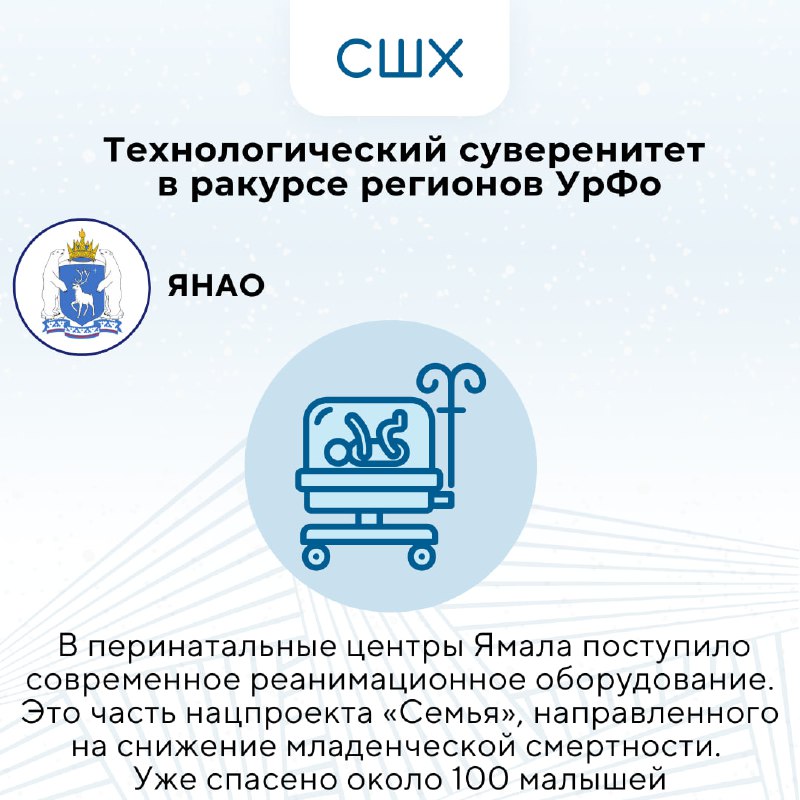 СШХ

Технологический суверенитет в ракурсе регионов УрФо

ЯНАО

В перинатальные центры Ямала поступило современное реанимационное оборудование. Это часть нацпроекта «Семья», направленного на снижение младенческой смертности. Уже спасено около 100 малышей